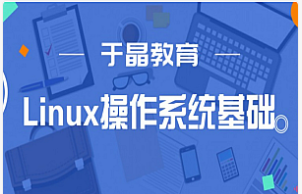 — 于晶教育 —

Linux操作系统基础